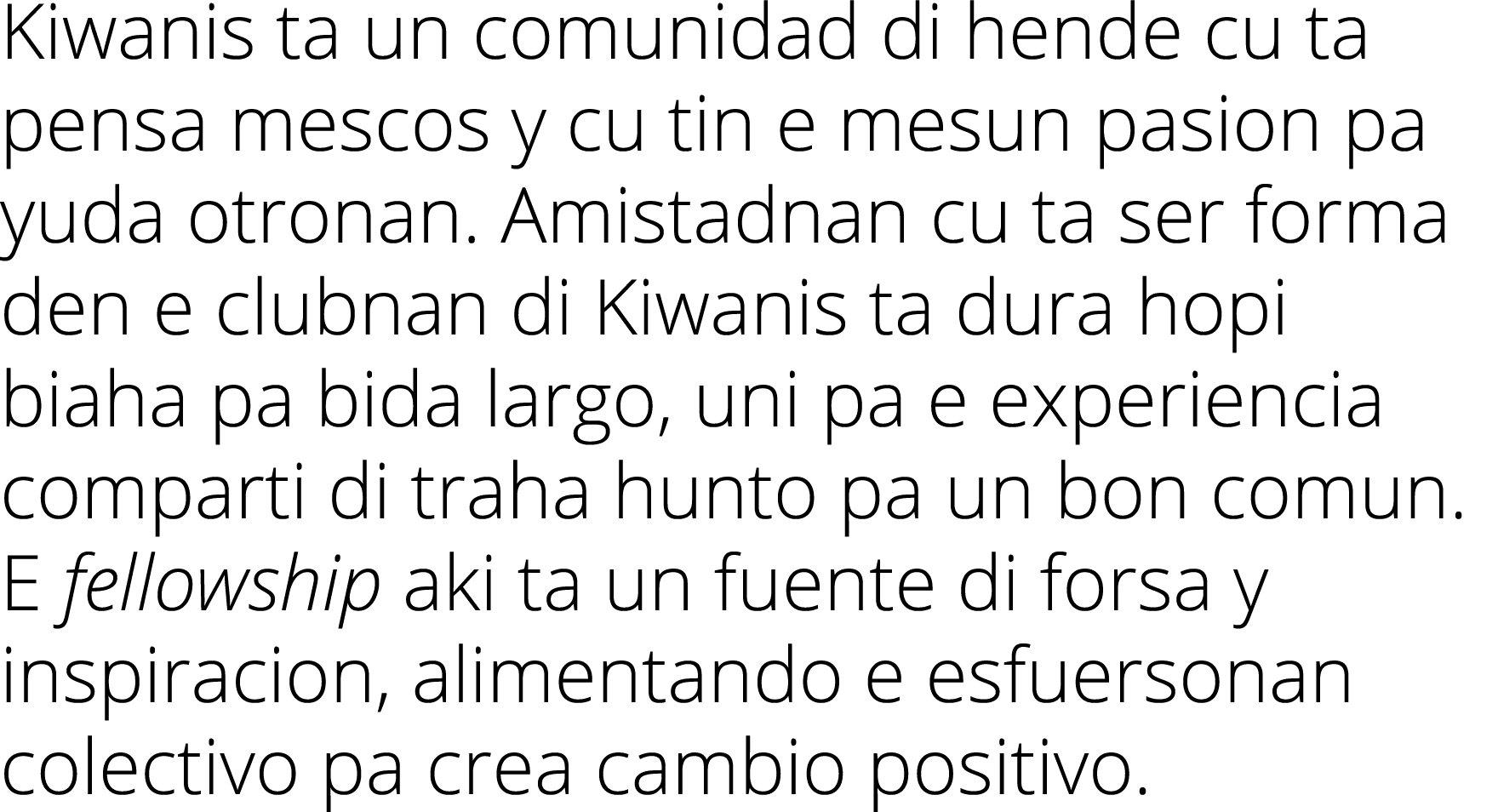 Kiwanis ta un comunidad di hende cu ta pensa mescos y cu tin e mesun pasion pa yuda otronan. Amistadnan cu ta ser forma den e clubnan di Kiwanis ta dura hopi biaha pa bida largo, uni pa e experiencia comparti di traha hunto pa un bon comun. E fellowship aki ta un fuente di forsa y inspiracion, alimentando e esfuersonan colectivo pa crea cambio positivo.